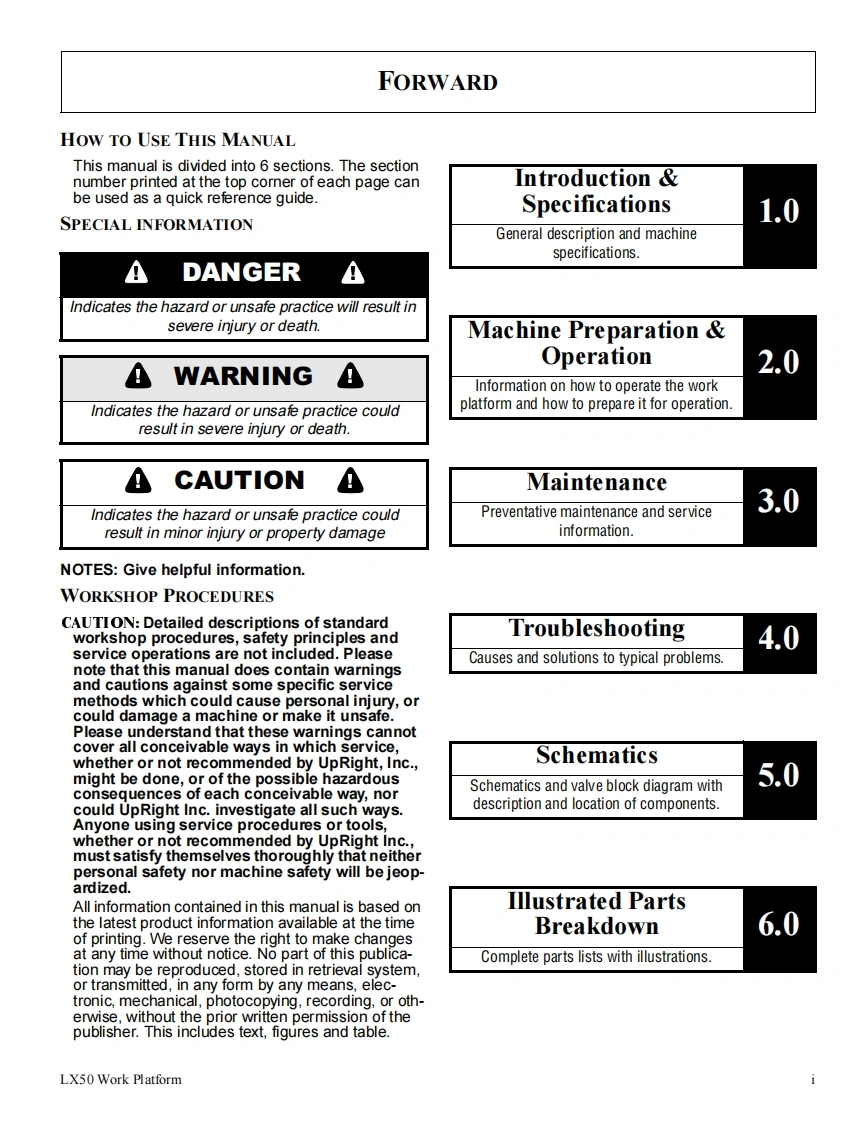 FORWARD

HOW TO USE THIS MANUAL

This manual is divided into 6 sections. The section number printed at the top corner of each page can be used as a quick reference guide.

SPECIAL INFORMATION

DANGER

Indicates the hazard or unsafe practice will result in severe injury or death.

WARNING

Indicates the hazard or unsafe practice could result in severe injury or death.

CAUTION

Indicates the hazard or unsafe practice could result in minor injury or property damage

NOTES: Give helpful information.

WORKSHOP PROCEDURES

CAUTION: Detailed descriptions of standard workshop procedures, safety principles and service operations are not included. Please note that this manual does contain warnings and cautions against some specific service methods which could cause personal injury, or could damage a machine or make it unsafe. Please understand that these warnings cannot cover all conceivable ways in which service, whether or not recommended by UpRight, Inc., might be done, or of the possible hazardous consequences of each conceivable way, nor could UpRight Inc. investigate all such ways. Anyone using service procedures or tools, whether or not recommended by UpRight Inc., must satisfy themselves thoroughly that neither personal safety nor machine safety will be jeopardized.

All information contained in this manual is based on the latest product information available at the time of printing. We reserve the right to make changes at any time without notice. No part of this publication may be reproduced, stored in retrieval system, or transmitted, in any form by any means, electronic, mechanical, photocopying, recording, or otherwise, without the prior written permission of the publisher. This includes text, figures and table.

Introduction & Specifications
General description and machine specifications.
1.0

Machine Preparation & Operation
Information on how to operate the work platform and how to prepare it for operation.
2.0

Maintenance
Preventative maintenance and service information.
3.0

Troubleshooting
Causes and solutions to typical problems.
4.0

Schematics
Schematics and valve block diagram with description and location of components.
5.0

Illustrated Parts Breakdown
Complete parts lists with illustrations.
6.0

LX50 Work Platform

i